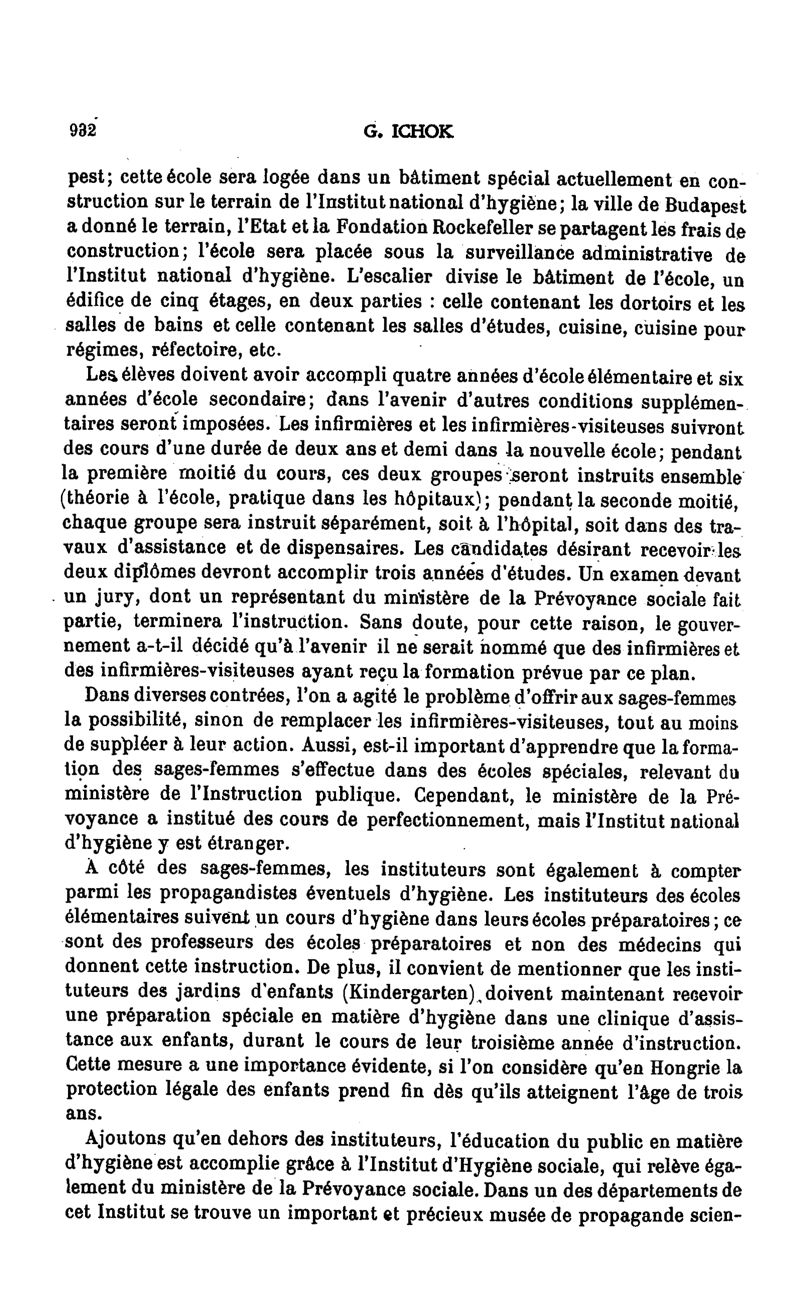 932 G. ICHOK

pest; cette école sera logée dans un bâtiment spécial actuellement en construction sur le terrain de l'Institut national d'hygiène; la ville de Budapest a donné le terrain, l'Etat et la Fondation Rockefeller se partagent les frais de construction; l'école sera placée sous la surveillance administrative de l'Institut national d'hygiène. L'escalier divise le bâtiment de l'école, un édifice de cinq étages, en deux parties : celle contenant les dortoirs et les salles de bains et celle contenant les salles d'études, cuisine, cuisine pour régimes, réfectoire, etc.

Les élèves doivent avoir accompli quatre années d'école élémentaire et six années d'école secondaire; dans l'avenir d'autres conditions supplémentaires seront imposées. Les infirmières et les infirmières-visiteuses suivront des cours d'une durée de deux ans et demi dans la nouvelle école; pendant la première moitié du cours, ces deux groupes seront instruits ensemble (théorie à l'école, pratique dans les hôpitaux); pendant la seconde moitié, chaque groupe sera instruit séparément, soit à l'hôpital, soit dans des travaux d'assistance et de dispensaires. Les candidates désirant recevoir les deux diplômes devront accomplir trois années d'études. Un examen devant un jury, dont un représentant du ministère de la Prévoyance sociale fait partie, terminera l'instruction. Sans doute, pour cette raison, le gouvernement a-t-il décidé qu'à l'avenir il ne serait nommé que des infirmières et des infirmières-visiteuses ayant reçu la formation prévue par ce plan.

Dans diverses contrées, l'on a agité le problème d'offrir aux sages-femmes la possibilité, sinon de remplacer les infirmières-visiteuses, tout au moins de suppléer à leur action. Aussi, est-il important d'apprendre que la formation des sages-femmes s'effectue dans des écoles spéciales, relevant du ministère de l'Instruction publique. Cependant, le ministère de la Prévoyance a institué des cours de perfectionnement, mais l'Institut national d'hygiène y est étranger.

A côté des sages-femmes, les instituteurs sont également à compter parmi les propagandistes éventuels d'hygiène. Les instituteurs des écoles élémentaires suivent un cours d'hygiène dans leurs écoles préparatoires; ce sont des professeurs des écoles préparatoires et non des médecins qui donnent cette instruction. De plus, il convient de mentionner que les instituteurs des jardins d'enfants (Kindergarten), doivent maintenant recevoir une préparation spéciale en matière d'hygiène dans une clinique d'assistance aux enfants, durant le cours de leur troisième année d'instruction. Cette mesure a une importance évidente, si l'on considère qu'en Hongrie la protection légale des enfants prend fin dès qu'ils atteignent l'âge de trois ans.

Ajoutons qu'en dehors des instituteurs, l'éducation du public en matière d'hygiène est accomplie grâce à l'Institut d'Hygiène sociale, qui relève également du ministère de la Prévoyance sociale. Dans un des départements de cet Institut se trouve un important et précieux musée de propagande scien-